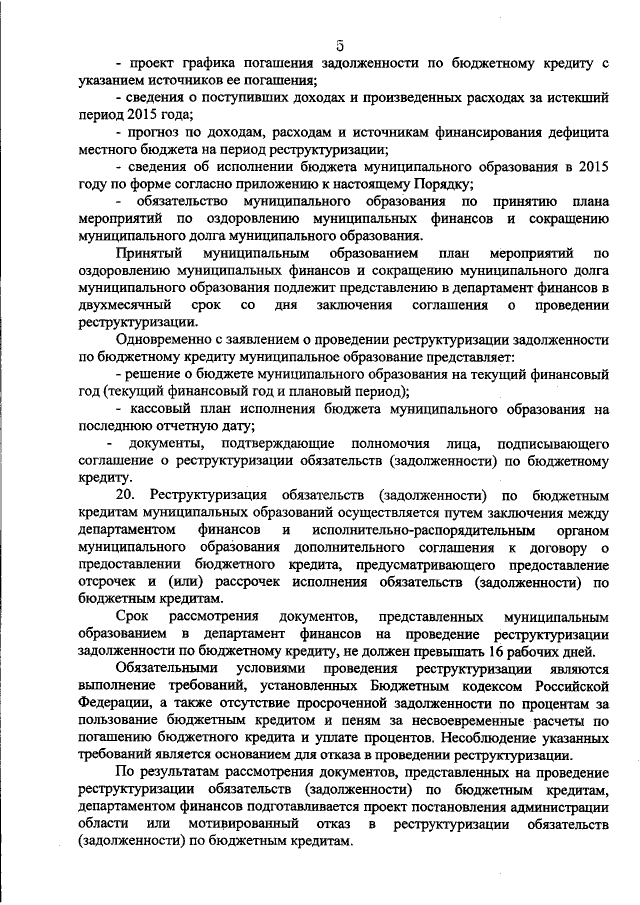 5

- проект графика погашения задолженности по бюджетному кредиту с указанием источников ее погашения;

- сведения о поступивших доходах и произведенных расходах за истекший период 2015 года;

- прогноз по доходам, расходам и источникам финансирования дефицита местного бюджета на период реструктуризации;

- сведения об исполнении бюджета муниципального образования в 2015 году по форме согласно приложению к настоящему Порядку;

- обязательство муниципального образования по принятию плана мероприятий по оздоровлению муниципальных финансов и сокращению муниципального долга муниципального образования.

Принятый муниципальным образованием план мероприятий по оздоровлению муниципальных финансов и сокращению муниципального долга муниципального образования подлежит представлению в департамент финансов в двухмесячный срок со дня заключения соглашения о проведении реструктуризации.

Одновременно с заявлением о проведении реструктуризации задолженности по бюджетному кредиту муниципальное образование представляет:

- решение о бюджете муниципального образования на текущий финансовый год (текущий финансовый год и плановый период);

- кассовый план исполнения бюджета муниципального образования на последнюю отчетную дату;

- документы, подтверждающие полномочия лица, подписывающего соглашение о реструктуризации обязательств (задолженности) по бюджетному кредиту.

20. Реструктуризация обязательств (задолженности) по бюджетным кредитам муниципальных образований осуществляется путем заключения между департаментом финансов и исполнительно-распорядительным органом муниципального образования дополнительного соглашения к договору о предоставлении бюджетного кредита, предусматривающего предоставление отсрочек и (или) рассрочек исполнения обязательств (задолженности) по бюджетным кредитам.

Срок рассмотрения документов, представленных муниципальным образованием в департамент финансов на проведение реструктуризации задолженности по бюджетному кредиту, не должен превышать 16 рабочих дней.

Обязательными условиями проведения реструктуризации являются выполнение требований, установленных Бюджетным кодексом Российской Федерации, а также отсутствие просроченной задолженности по процентам за пользование бюджетным кредитом и пеням за несвоевременные расчеты по погашению бюджетного кредита и уплате процентов. Несоблюдение указанных требований является основанием для отказа в проведении реструктуризации.

По результатам рассмотрения документов, представленных на проведение реструктуризации обязательств (задолженности) по бюджетным кредитам, департаментом финансов подготавливается проект постановления администрации области или мотивированный отказ в реструктуризации обязательств (задолженности) по бюджетным кредитам.